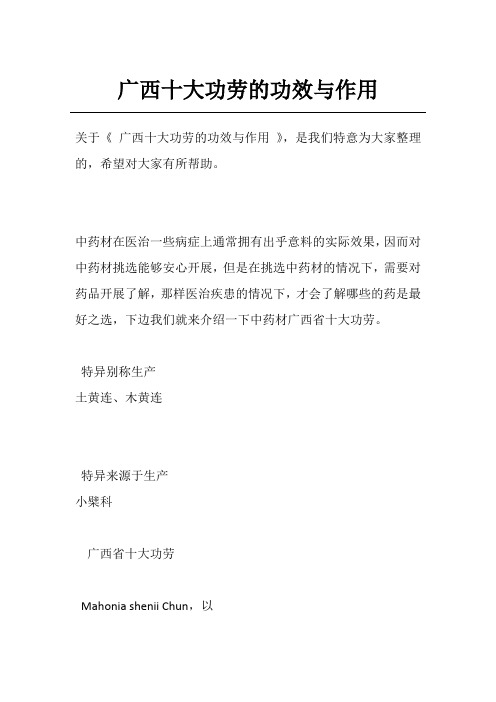 广西十大功劳的功效与作用

关于《 广西十大功劳的功效与作用 》，是我们特意为大家整理的，希望对大家有所帮助。

中药材在医治一些病症上通常拥有出乎意料的实际效果，因而对中药材挑选能够安心开展，但是在挑选中药材的情况下，需要对药品开展了解，那样医治疾患的情况下，才会了解哪些的药是最好之选，下边我们就来介绍一下中药材广西省十大功劳。

特异别称生产

土黄连、木黄连

特异来源于生产

小檗科

广西省十大功劳

Mahonia shenii Chun，以